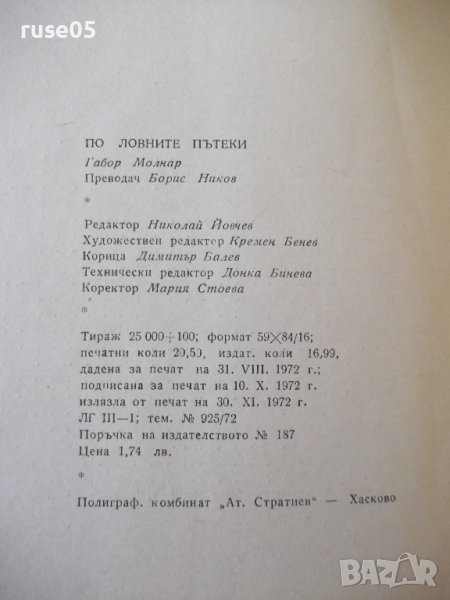 ПО ЛОВНИТЕ ПЪТЕКИ
Габор Молнар
Преводач Борис Ников

*

Редактор Николай Йовчев
Художествен редактор Кремен Бенев
Корица Димитър Балев
Технически редактор Донка Бинева
Коректор Мария Стоева

*

Тираж 25 000+100; формат 59×84/16;
печатни коли 20,50, издат. коли 16,99,
дадена за печат на 31. VIII. 1972 г.;
подписана за печат на 10. X. 1972 г.
излязла от печат на 30. XI. 1972 г.
ЛГ III—1; тем. № 925/72
Поръчка на издателството № 187
Цена 1,74 лв.

*

Полиграф. комбинат „Ат. Стратиев“ — Хасково

ruse05

BAZAR